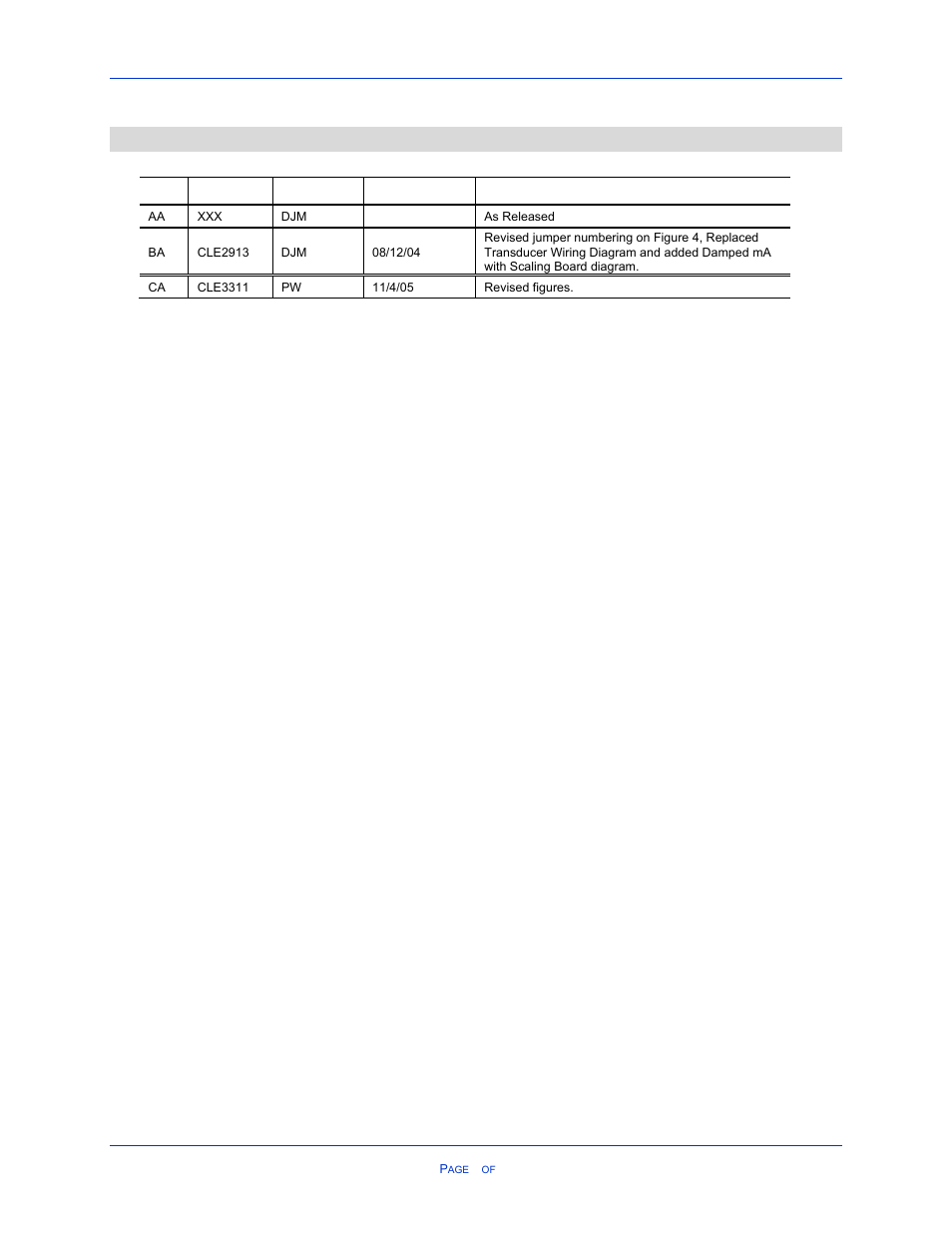 |  |  |  |  |  |
|---|---|---|---|---|
| AA | XXX | DJM |  | As Released |
| BA | CLE2913 | DJM | 08/12/04 | Revised jumper numbering on Figure 4, Replaced Transducer Wiring Diagram and added Damped mA with Scaling Board diagram. |
| CA | CLE3311 | PW | 11/4/05 | Revised figures. |

PAGE OF